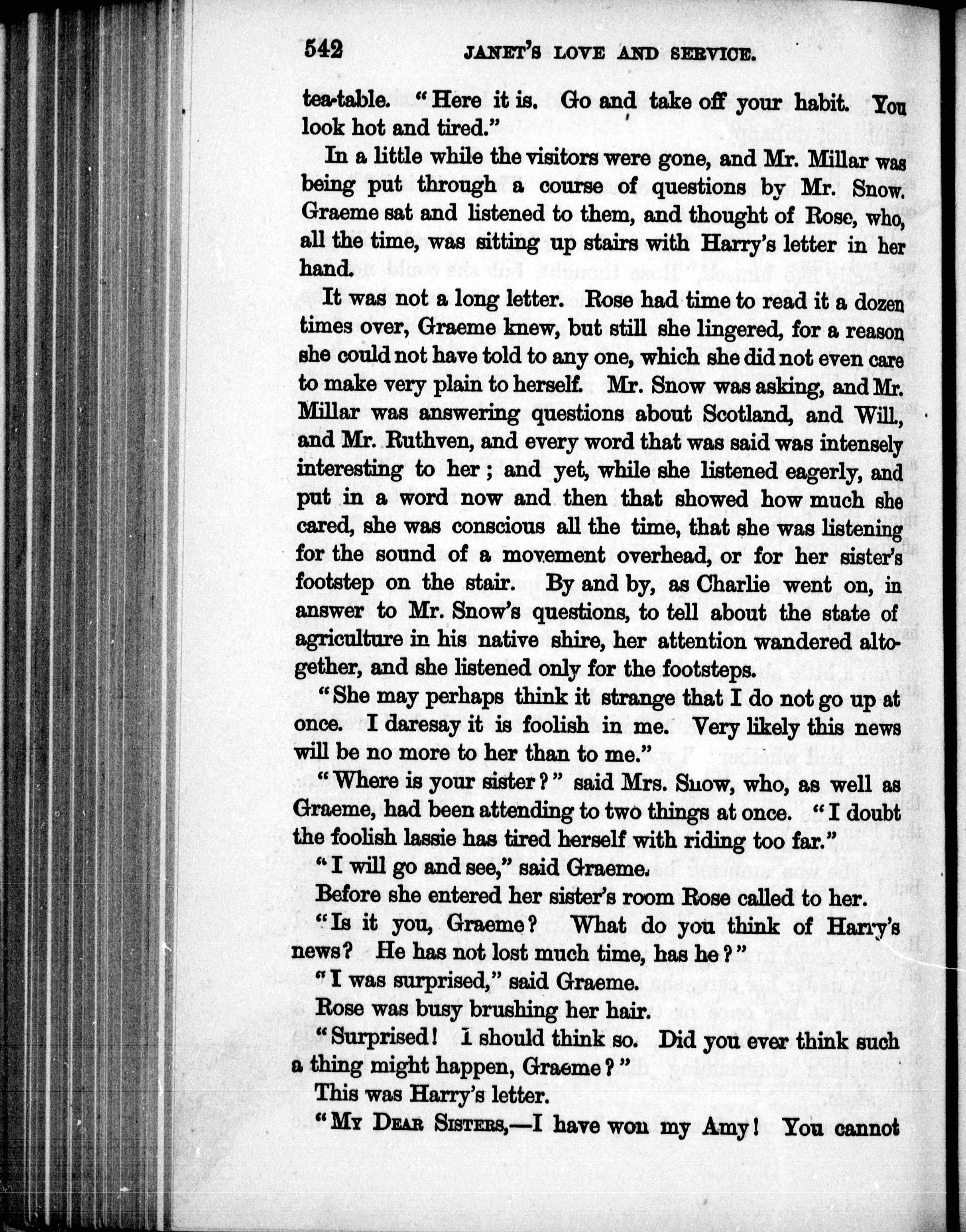 542 JANET'S LOVE AND SERVICE.

tea-table. "Here it is. Go and take off your habit. You look hot and tired."

In a little while the visitors were gone, and Mr. Millar was being put through a course of questions by Mr. Snow. Graeme sat and listened to them, and thought of Rose, who, all the time, was sitting up stairs with Harry's letter in her hand.

It was not a long letter. Rose had time to read it a dozen times over, Graeme knew, but still she lingered, for a reason she could not have told to any one, which she did not even care to make very plain to herself. Mr. Snow was asking, and Mr. Millar was answering questions about Scotland, and Will., and Mr. Ruthven, and every word that was said was intensely interesting to her; and yet, while she listened eagerly, and put in a word now and then that showed how much she cared, she was conscious all the time, that she was listening for the sound of a movement overhead, or for her sister's footstep on the stair. By and by, as Charlie went on, in answer to Mr. Snow's questions, to tell about the state of agriculture in his native shire, her attention wandered altogether, and she listened only for the footsteps.

"She may perhaps think it strange that I do not go up at once. I daresay it is foolish in me. Very likely this news will be no more to her than to me."

"Where is your sister?" said Mrs. Snow, who, as well as Graeme, had been attending to two things at once. "I doubt the foolish lassie has tired herself with riding too far."

"I will go and see," said Graeme.

Before she entered her sister's room Rose called to her.

"Is it you, Graeme? What do you think of Harry's news? He has not lost much time, has he?"

"I was surprised," said Graeme.

Rose was busy brushing her hair.

"Surprised! I should think so. Did you ever think such a thing might happen, Graeme?"

This was Harry's letter.

"MY DEAR SISTERS,—I have won my Amy! You cannot